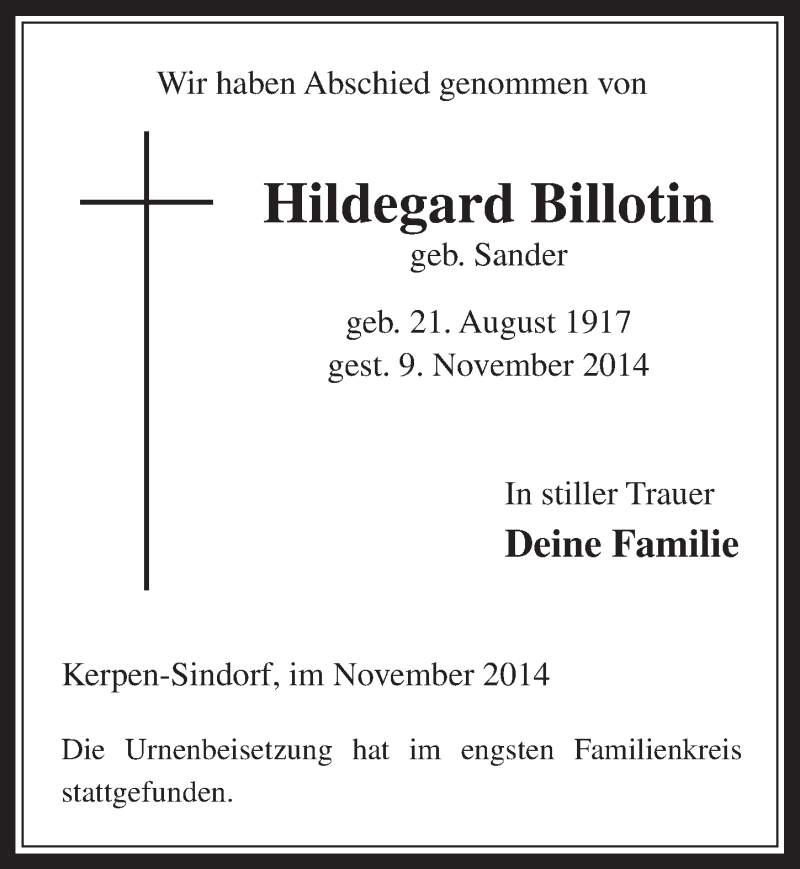 Wir haben Abschied genommen von

Hildegard Billotin
geb. Sander

geb. 21. August 1917
gest. 9. November 2014

In stiller Trauer
Deine Familie

Kerpen-Sindorf, im November 2014

Die Urnenbeisetzung hat im engsten Familienkreis stattgefunden.